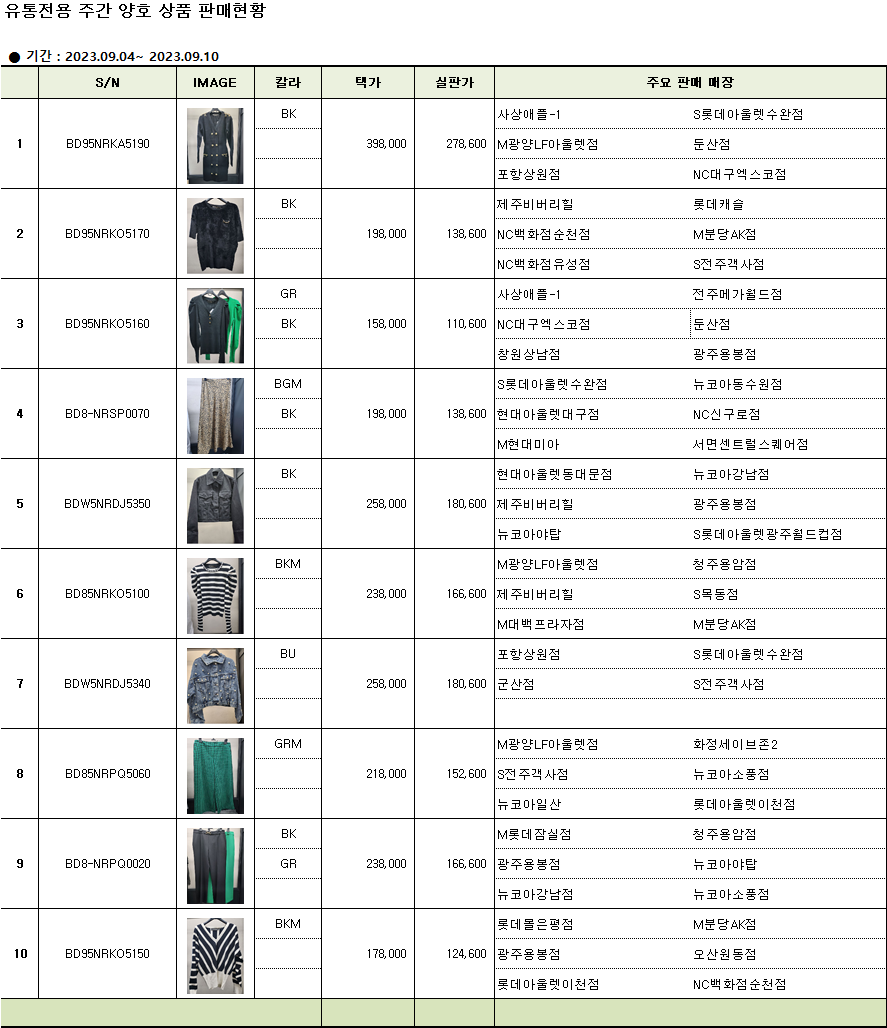 유통전용 주간 양호 상품 판매현황

● 기간 : 2023.09.04~ 2023.09.10

| | S/N | IMAGE | 칼라 | 택가 | 실판가 | 주요 판매 매장 | |
|---|---|---|---|---|---|---|---|
| 1 | BD95NRKA5190 | | BK | 398,000 | 278,600 | 사상애플-1 | S롯데아울렛수완점 |
| | | | | | | M광양LF아울렛점 | 둔산점 |
| | | | | | | 포항상원점 | NC대구엑스코점 |
| 2 | BD95NRKO5170 | | BK | 198,000 | 138,600 | 제주비버리힐 | 롯데캐슬 |
| | | | | | | NC백화점순천점 | M분당AK점 |
| | | | | | | NC백화점유성점 | S전주객사점 |
| 3 | BD95NRKO5160 | | GR | 158,000 | 110,600 | 사상애플-1 | 전주메가월드점 |
| | | | BK | | | NC대구엑스코점 | 둔산점 |
| | | | | | | 창원상남점 | 광주용봉점 |
| 4 | BD8-NRSP0070 | | BGM | 198,000 | 138,600 | S롯데아울렛수완점 | 뉴코아동수원점 |
| | | | BK | | | 현대아울렛대구점 | NC신구로점 |
| | | | | | | M현대미아 | 서면센트럴스퀘어점 |
| 5 | BDW5NRDJ5350 | | BK | 258,000 | 180,600 | 현대아울렛동대문점 | 뉴코아강남점 |
| | | | | | | 제주비버리힐 | 광주용봉점 |
| | | | | | | 뉴코아야탑 | S롯데아울렛광주월드컵점 |
| 6 | BD85NRKO5100 | | BKM | 238,000 | 166,600 | M광양LF아울렛점 | 청주용암점 |
| | | | | | | 제주비버리힐 | S목동점 |
| | | | | | | M대백프라자점 | M분당AK점 |
| 7 | BDW5NRDJ5340 | | BU | 258,000 | 180,600 | 포항상원점 | S롯데아울렛수완점 |
| | | | | | | 군산점 | S전주객사점 |
| | | | | | | | |
| 8 | BD85NRPQ5060 | | GRM | 218,000 | 152,600 | M광양LF아울렛점 | 화정세이브존2 |
| | | | | | | S전주객사점 | 뉴코아소풍점 |
| | | | | | | 뉴코아일산 | 롯데아울렛이천점 |
| 9 | BD8-NRPQ0020 | | BK | 238,000 | 166,600 | M롯데잠실점 | 청주용암점 |
| | | | GR | | | 광주용봉점 | 뉴코아야탑 |
| | | | | | | 뉴코아강남점 | 뉴코아소풍점 |
| 10 | BD95NRKO5150 | | BKM | 178,000 | 124,600 | 롯데몰은평점 | M분당AK점 |
| | | | | | | 광주용봉점 | 오산원동점 |
| | | | | | | 롯데아울렛이천점 | NC백화점순천점 |